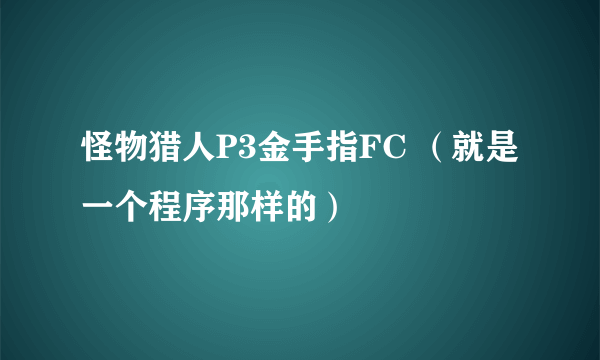 怪物猎人P3金手指FC （就是一个程序那样的）